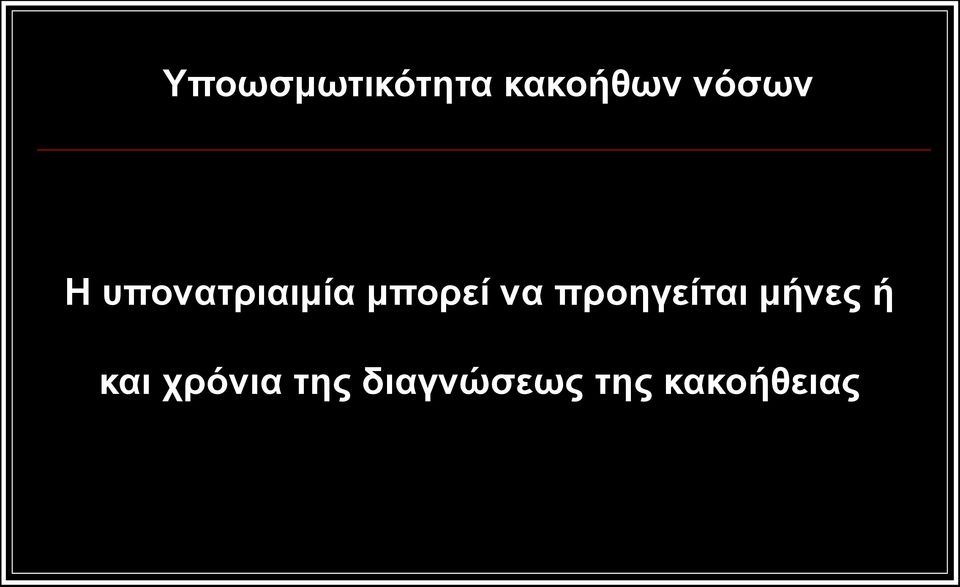 Υποωσμωτικότητα κακοήθων νόσων

Η υπονατριαιμία μπορεί να προηγείται μήνες ή και χρόνια της διαγνώσεως της κακοήθειας